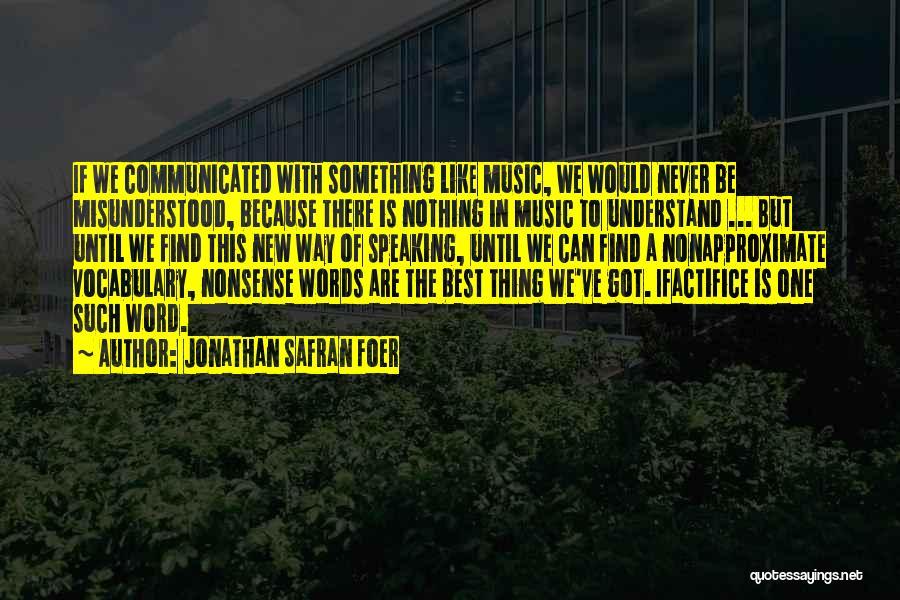 IF WE COMMUNICATED WITH SOMETHING LIKE MUSIC, WE WOULD NEVER BE MISUNDERSTOOD, BECAUSE THERE IS NOTHING IN MUSIC TO UNDERSTAND ... BUT UNTIL WE FIND THIS NEW WAY OF SPEAKING, UNTIL WE CAN FIND A NONAPPROXIMATE VOCABULARY, NONSENSE WORDS ARE THE BEST THING WE'VE GOT. IFACTIFICE IS ONE SUCH WORD.

~ AUTHOR: JONATHAN SAFRAN FOER

quotessayings.net